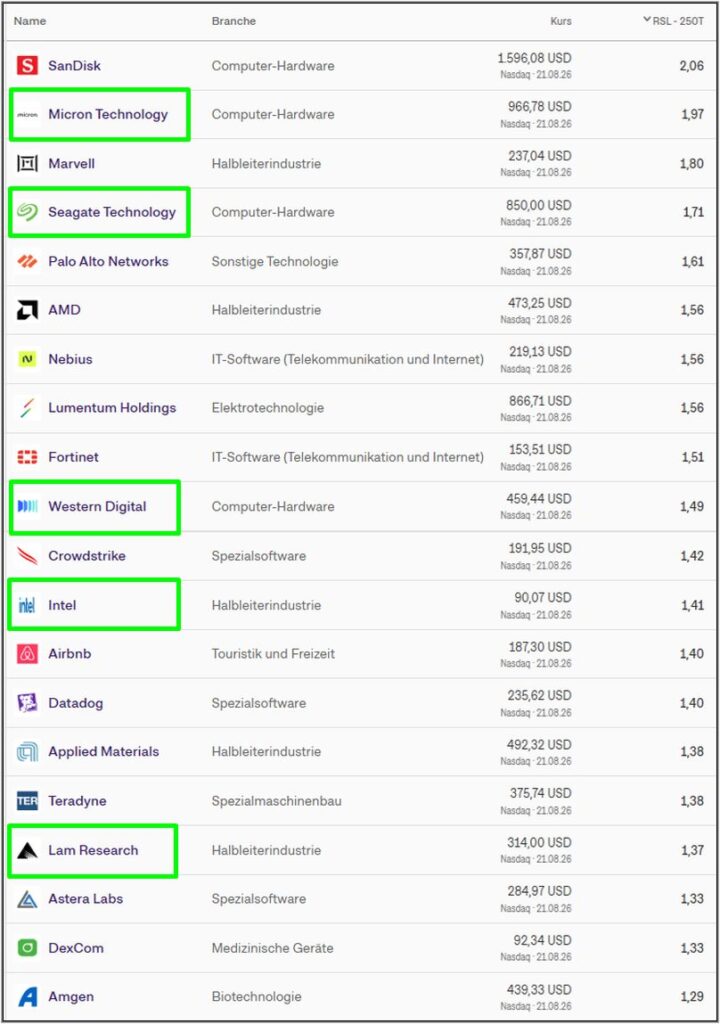 | Name | Branche | Kurs | RSL - 250T |
|---|---|---|---|
| SanDisk | Computer-Hardware | 1.596,08 USD Nasdaq · 21.08.26 | 2,06 |
| Micron Technology | Computer-Hardware | 966,78 USD Nasdaq · 21.08.26 | 1,97 |
| Marvell | Halbleiterindustrie | 237,04 USD Nasdaq · 21.08.26 | 1,80 |
| Seagate Technology | Computer-Hardware | 850,00 USD Nasdaq · 21.08.26 | 1,71 |
| Palo Alto Networks | Sonstige Technologie | 357,87 USD Nasdaq · 21.08.26 | 1,61 |
| AMD | Halbleiterindustrie | 473,25 USD Nasdaq · 21.08.26 | 1,56 |
| Nebius | IT-Software (Telekommunikation und Internet) | 219,13 USD Nasdaq · 21.08.26 | 1,56 |
| Lumentum Holdings | Elektrotechnologie | 866,71 USD Nasdaq · 21.08.26 | 1,56 |
| Fortinet | IT-Software (Telekommunikation und Internet) | 153,51 USD Nasdaq · 21.08.26 | 1,51 |
| Western Digital | Computer-Hardware | 459,44 USD Nasdaq · 21.08.26 | 1,49 |
| Crowdstrike | Spezialsoftware | 191,95 USD Nasdaq · 21.08.26 | 1,42 |
| Intel | Halbleiterindustrie | 90,07 USD Nasdaq · 21.08.26 | 1,41 |
| Airbnb | Touristik und Freizeit | 187,30 USD Nasdaq · 21.08.26 | 1,40 |
| Datadog | Spezialsoftware | 235,62 USD Nasdaq · 21.08.26 | 1,40 |
| Applied Materials | Halbleiterindustrie | 492,32 USD Nasdaq · 21.08.26 | 1,38 |
| Teradyne | Spezialmaschinenbau | 375,74 USD Nasdaq · 21.08.26 | 1,38 |
| Lam Research | Halbleiterindustrie | 314,00 USD Nasdaq · 21.08.26 | 1,37 |
| Astera Labs | Spezialsoftware | 284,97 USD Nasdaq · 21.08.26 | 1,33 |
| DexCom | Medizinische Geräte | 92,34 USD Nasdaq · 21.08.26 | 1,33 |
| Amgen | Biotechnologie | 439,33 USD Nasdaq · 21.08.26 | 1,29 |